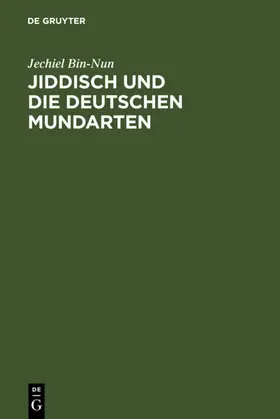 DE GRUYTER

Jechiel Bin-Nun

JIDDISCH UND DIE DEUTSCHEN MUNDARTEN

DE
G